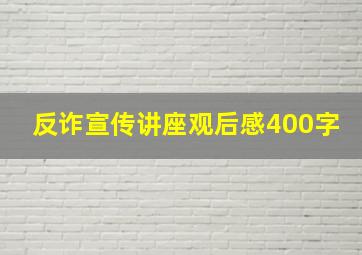 反诈宣传讲座观后感400字